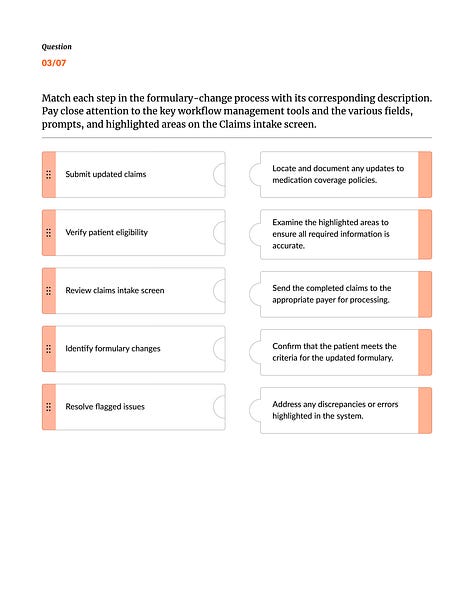 Question
03/07

Match each step in the formulary-change process with its corresponding description. Pay close attention to the key workflow management tools and the various fields, prompts, and highlighted areas on the Claims intake screen.

Submit updated claims

Verify patient eligibility

Review claims intake screen

Identify formulary changes

Resolve flagged issues

Locate and document any updates to medication coverage policies.

Examine the highlighted areas to ensure all required information is accurate.

Send the completed claims to the appropriate payer for processing.

Confirm that the patient meets the criteria for the updated formulary.

Address any discrepancies or errors highlighted in the system.